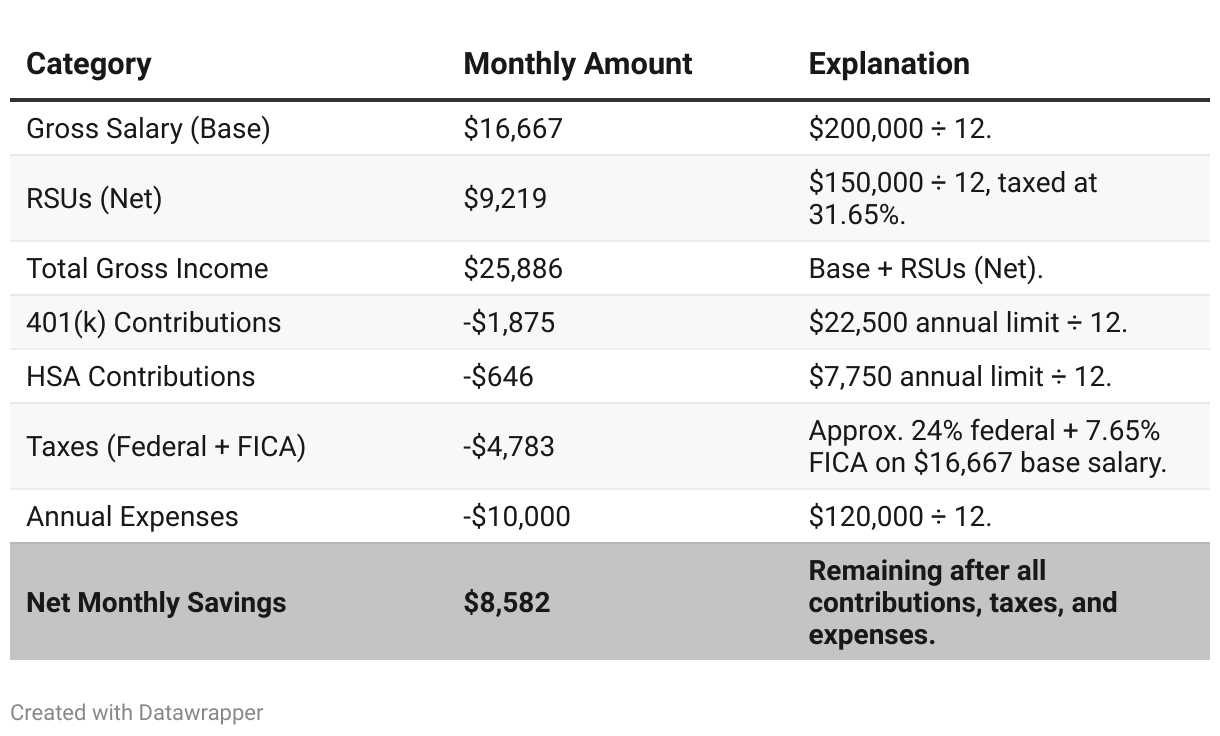 | Category | Monthly Amount | Explanation |
|---|---|---|
| Gross Salary (Base) | \$16,667 | \$200,000 ÷ 12. |
| RSUs (Net) | \$9,219 | \$150,000 ÷ 12, taxed at 31.65%. |
| Total Gross Income | \$25,886 | Base + RSUs (Net). |
| 401(k) Contributions | -\$1,875 | \$22,500 annual limit ÷ 12. |
| HSA Contributions | -\$646 | \$7,750 annual limit ÷ 12. |
| Taxes (Federal + FICA) | -\$4,783 | Approx. 24% federal + 7.65% FICA on \$16,667 base salary. |
| Annual Expenses | -\$10,000 | \$120,000 ÷ 12. |
| **Net Monthly Savings** | **\$8,582** | **Remaining after all contributions, taxes, and expenses.** |

Created with Datawrapper